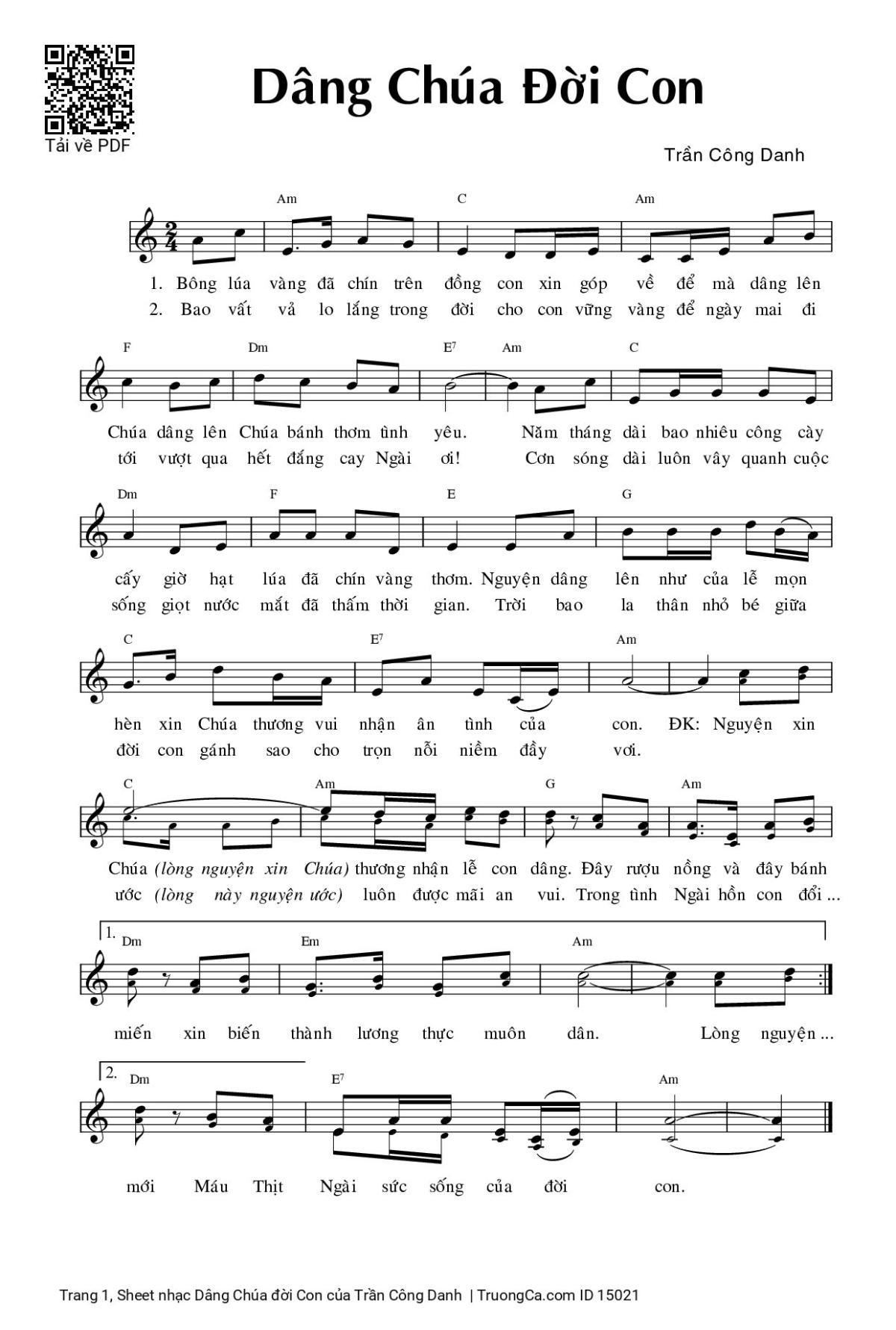 Tải về PDF

Dâng Chúa Đời Con

Trần Công Danh

Am C Am

1. Bông lúa vàng đã chín trên đồng con xin góp về để mà dâng lên
2. Bao vất vả lo lắng trong đời cho con vững vàng để ngày mai đi

F Dm E7 Am C

Chúa dâng lên Chúa bánh thơm tình yêu. Năm tháng dài bao nhiêu công cày
tới vượt qua hết đắng cay Ngài ơi! Cơn sóng dài luôn vây quanh cuộc

Dm F E G

cấy giờ hạt lúa đã chín vàng thơm. Nguyện dâng lên như của lễ mọn
sống giọt nước mắt đã thấm thời gian. Trời bao la thân nhỏ bé giữa

C E7 Am

hèn xin Chúa thương vui nhận ân tình của con. ĐK: Nguyện xin
đời con gánh sao cho trọn nỗi niềm đầy vơi.

C Am G Am

Chúa (lòng nguyện xin Chúa) thương nhận lễ con dâng. Đây rượu nồng và đây bánh
ước (lòng này nguyện ước) luôn được mãi an vui. Trong tình Ngài hồn con đổi ...

1. Dm Em Am

miến xin biến thành lương thực muôn dân. Lòng nguyện ...

2. Dm E7 Am

mới Máu Thịt Ngài sức sống của đời con.

Trang 1, Sheet nhạc Dâng Chúa đời Con của Trần Công Danh | TruongCa.com ID 15021